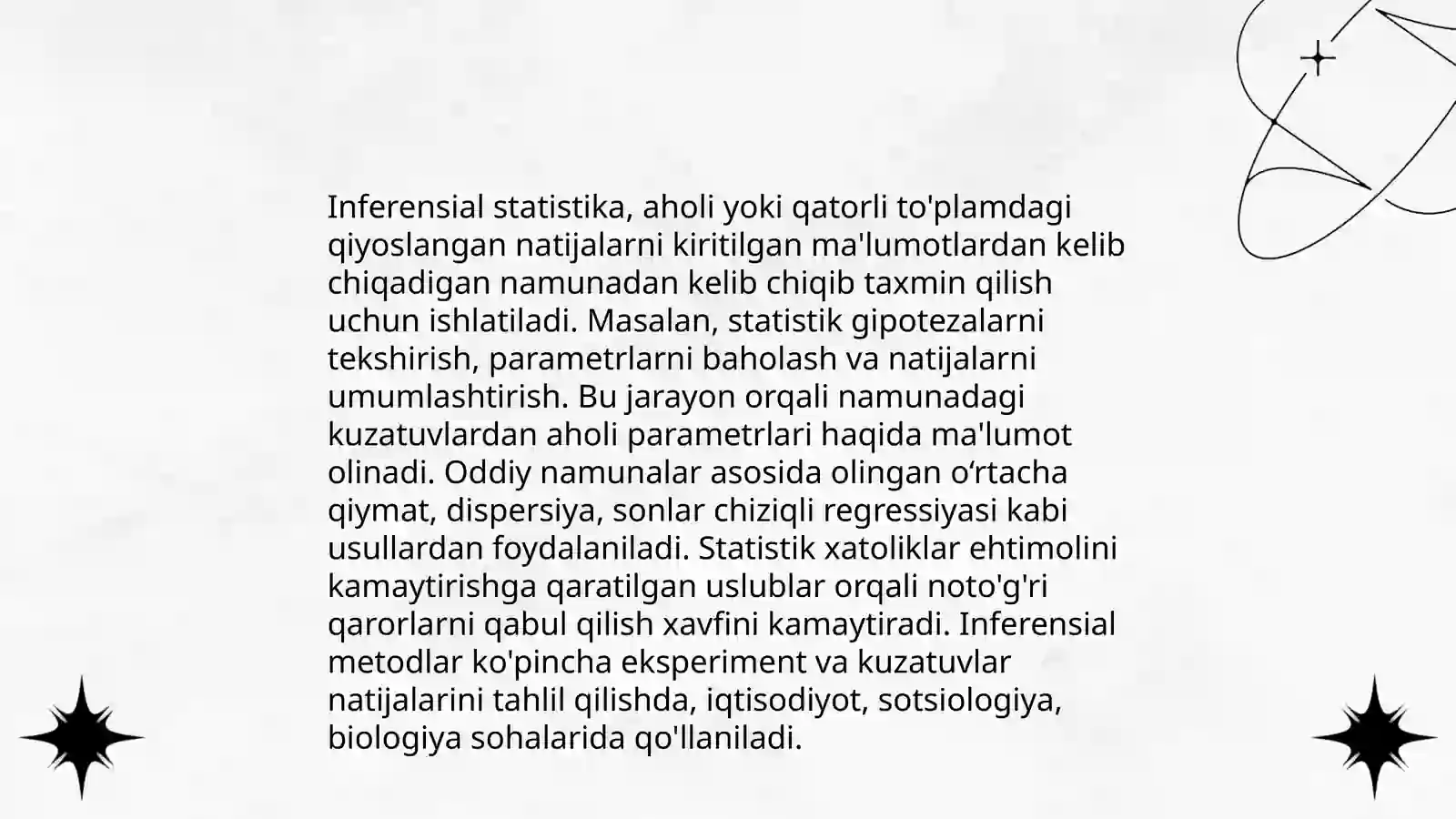 Inferensial statistika, aholi yoki qatorli to'plamdagi qiyoslangan natijalarni kiritilgan ma'lumotlardan kelib chiqadigan namunadan kelib chiqib taxmin qilish uchun ishlatiladi. Masalan, statistik gipotezalarni tekshirish, parametrlarni baholash va natijalarni umumlashtirish. Bu jarayon orqali namunadagi kuzatuvlardan aholi parametrlari haqida ma'lumot olinadi. Oddiy namunalar asosida olingan o'rtacha qiymat, dispersiya, sonlar chiziqli regressiyasi kabi usullardan foydalaniladi. Statistik xatoliklar ehtimolini kamaytirishga qaratilgan uslublar orqali noto'g'ri qarorlarni qabul qilish xavfini kamaytiradi. Inferensial metodlar ko'pincha eksperiment va kuzatuvlar natijalarini tahlil qilishda, iqtisodiyot, sotsiologiya, biologiya sohalarida qo'llaniladi.